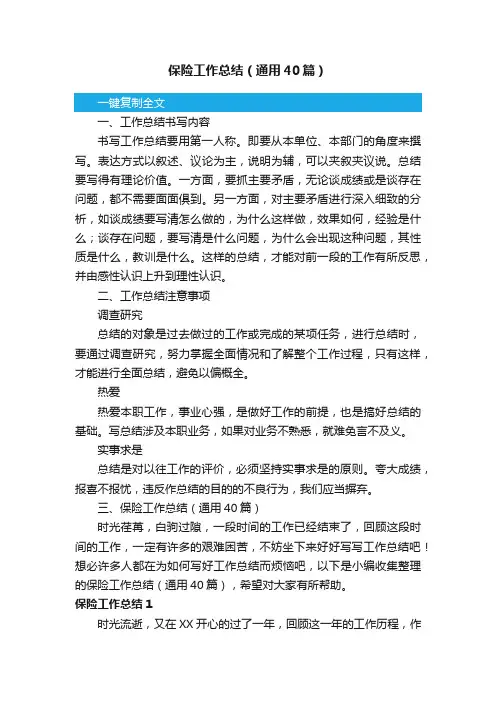 保险工作总结（通用40篇）

一键复制全文

一、工作总结书写内容

书写工作总结要用第一人称。即要从本单位、本部门的角度来撰写。表达方式以叙述、议论为主，说明为辅，可以夹叙夹议说。总结要写得有理论价值。一方面，要抓主要矛盾，无论谈成绩或是谈存在问题，都不需要面面俱到。另一方面，对主要矛盾进行深入细致的分析，如谈成绩要写清怎么做的，为什么这样做，效果如何，经验是什么；谈存在问题，要写清是什么问题，为什么会出现这种问题，其性质是什么，教训是什么。这样的总结，才能对前一段的工作有所反思，并由感性认识上升到理性认识。

二、工作总结注意事项

调查研究

总结的对象是过去做过的工作或完成的某项任务，进行总结时，要通过调查研究，努力掌握全面情况和了解整个工作过程，只有这样，才能进行全面总结，避免以偏概全。

热爱

热爱本职工作，事业心强，是做好工作的前提，也是搞好总结的基础。写总结涉及本职业务，如果对业务不熟悉，就难免言不及义。

实事求是

总结是对以往工作的评价，必须坚持实事求是的原则。夸大成绩，报喜不报忧，违反作总结的目的的不良行为，我们应当摒弃。

三、保险工作总结（通用40篇）

时光荏苒，白驹过隙，一段时间的工作已经结束了，回顾这段时间的工作，一定有许多的艰难困苦，不妨坐下来好好写写工作总结吧！想必许多人都在为如何写好工作总结而烦恼吧，以下是小编收集整理的保险工作总结（通用40篇），希望对大家有所帮助。

保险工作总结1

时光流逝，又在XX开心的过了一年，回顾这一年的工作历程，作